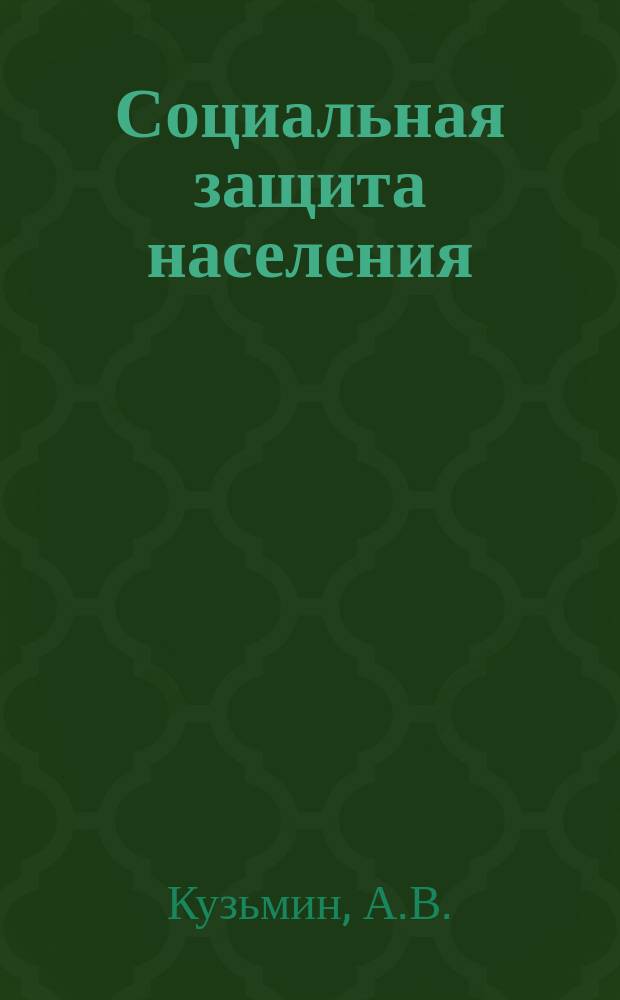 Социальная защита населения

Кузьмин, А.В.